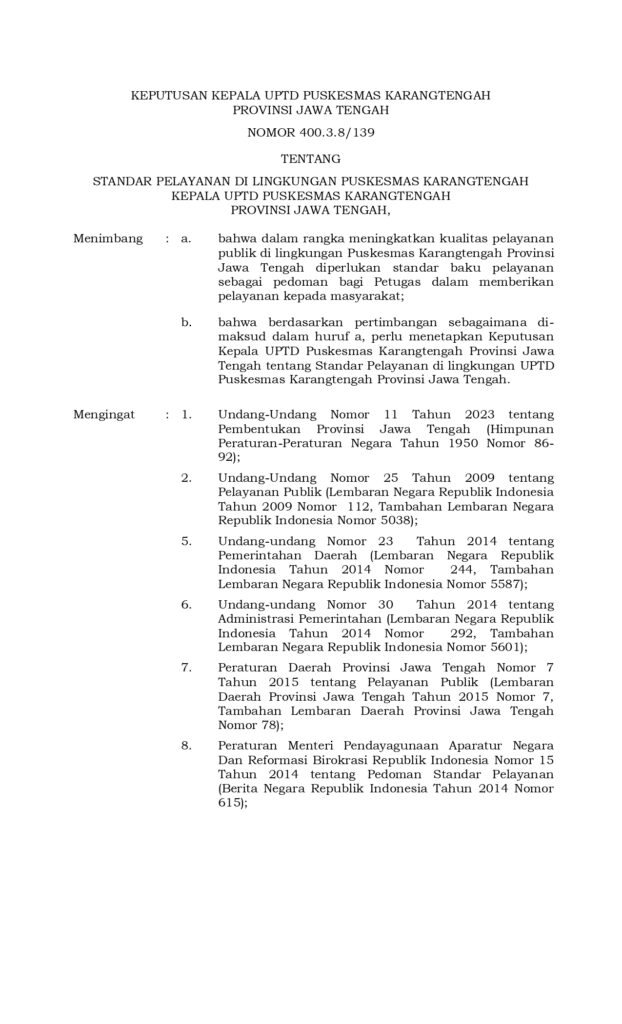 KEPUTUSAN KEPALA UPTD PUSKESMAS KARANGTENGAH
PROVINSI JAWA TENGAH

NOMOR 400.3.8/139

TENTANG

STANDAR PELAYANAN DI LINGKUNGAN PUSKESMAS KARANGTENGAH
KEPALA UPTD PUSKESMAS KARANGTENGAH
PROVINSI JAWA TENGAH,

Menimbang : a. bahwa dalam rangka meningkatkan kualitas pelayanan publik di lingkungan Puskesmas Karangtengah Provinsi Jawa Tengah diperlukan standar baku pelayanan sebagai pedoman bagi Petugas dalam memberikan pelayanan kepada masyarakat;

b. bahwa berdasarkan pertimbangan sebagaimana dimaksud dalam huruf a, perlu menetapkan Keputusan Kepala UPTD Puskesmas Karangtengah Provinsi Jawa Tengah tentang Standar Pelayanan di lingkungan UPTD Puskesmas Karangtengah Provinsi Jawa Tengah.

Mengingat : 1. Undang-Undang Nomor 11 Tahun 2023 tentang Pembentukan Provinsi Jawa Tengah (Himpunan Peraturan-Peraturan Negara Tahun 1950 Nomor 86-92);

2. Undang-Undang Nomor 25 Tahun 2009 tentang Pelayanan Publik (Lembaran Negara Republik Indonesia Tahun 2009 Nomor 112, Tambahan Lembaran Negara Republik Indonesia Nomor 5038);

5. Undang-undang Nomor 23 Tahun 2014 tentang Pemerintahan Daerah (Lembaran Negara Republik Indonesia Tahun 2014 Nomor 244, Tambahan Lembaran Negara Republik Indonesia Nomor 5587);

6. Undang-undang Nomor 30 Tahun 2014 tentang Administrasi Pemerintahan (Lembaran Negara Republik Indonesia Tahun 2014 Nomor 292, Tambahan Lembaran Negara Republik Indonesia Nomor 5601);

7. Peraturan Daerah Provinsi Jawa Tengah Nomor 7 Tahun 2015 tentang Pelayanan Publik (Lembaran Daerah Provinsi Jawa Tengah Tahun 2015 Nomor 7, Tambahan Lembaran Daerah Provinsi Jawa Tengah Nomor 78);

8. Peraturan Menteri Pendayagunaan Aparatur Negara Dan Reformasi Birokrasi Republik Indonesia Nomor 15 Tahun 2014 tentang Pedoman Standar Pelayanan (Berita Negara Republik Indonesia Tahun 2014 Nomor 615);